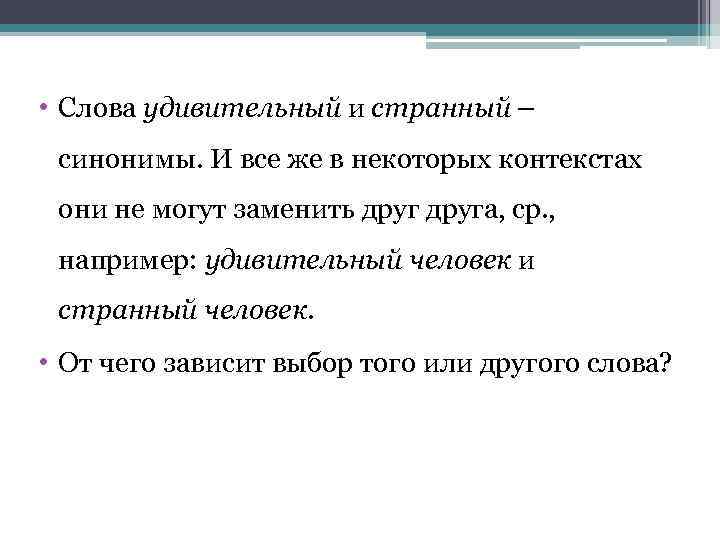 • Слова удивительный и странный – синонимы. И все же в некоторых контекстах они не могут заменить друг друга, ср., например: удивительный человек и странный человек.

• От чего зависит выбор того или другого слова?